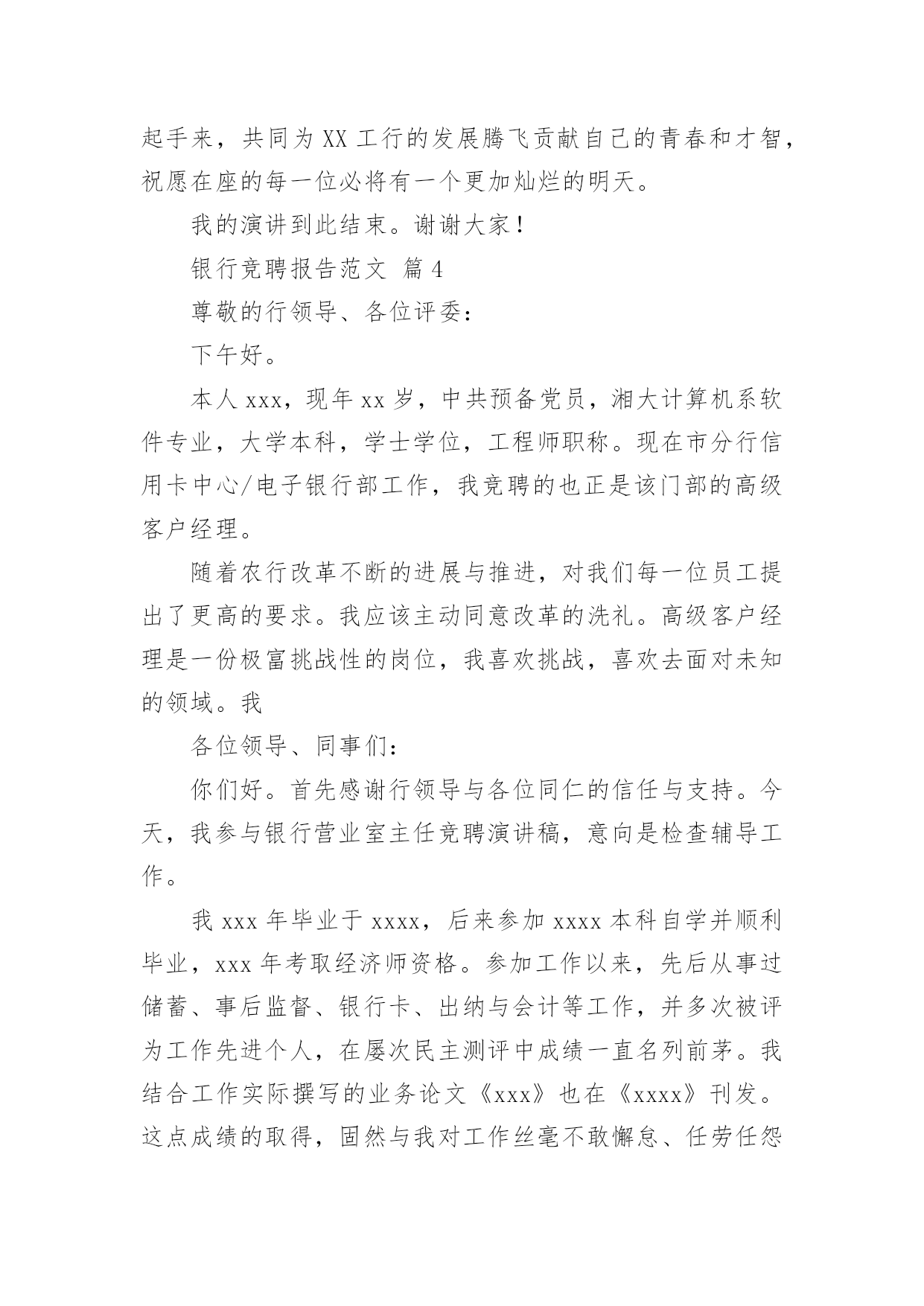 起手来，共同为 XX 工行的发展腾飞贡献自己的青春和才智，祝愿在座的每一位必将有一个更加灿烂的明天。

我的演讲到此结束。谢谢大家！

银行竞聘报告范文 篇 4

尊敬的行领导、各位评委：

下午好。

本人 xxx，现年 xx 岁，中共预备党员，湘大计算机系软件专业，大学本科，学士学位，工程师职称。现在市分行信用卡中心/电子银行部工作，我竞聘的也正是该门部的高级客户经理。

随着农行改革不断的进展与推进，对我们每一位员工提出了更高的要求。我应该主动同意改革的洗礼。高级客户经理是一份极富挑战性的岗位，我喜欢挑战，喜欢去面对未知的领域。我

各位领导、同事们：

你们好。首先感谢行领导与各位同仁的信任与支持。今天，我参与银行营业室主任竞聘演讲稿，意向是检查辅导工作。

我 xxx 年毕业于 xxxx，后来参加 xxxx 本科自学并顺利毕业，xxx 年考取经济师资格。参加工作以来，先后从事过储蓄、事后监督、银行卡、出纳与会计等工作，并多次被评为工作先进个人，在屡次民主测评中成绩一直名列前茅。我结合工作实际撰写的业务论文《xxx》也在《xxxx》刊发。这点成绩的取得，固然与我对工作丝毫不敢懈怠、任劳任怨